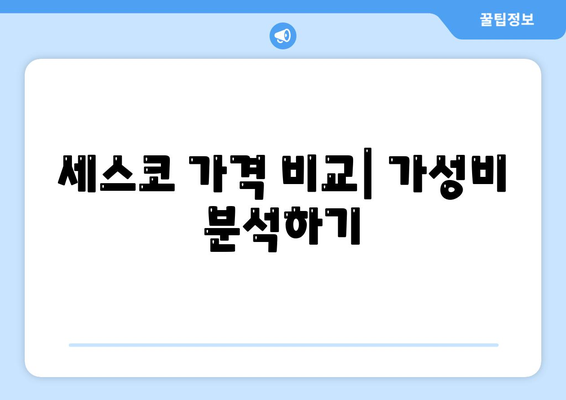 꿀팁정보

세스코 가격 비교| 가성비 분석하기